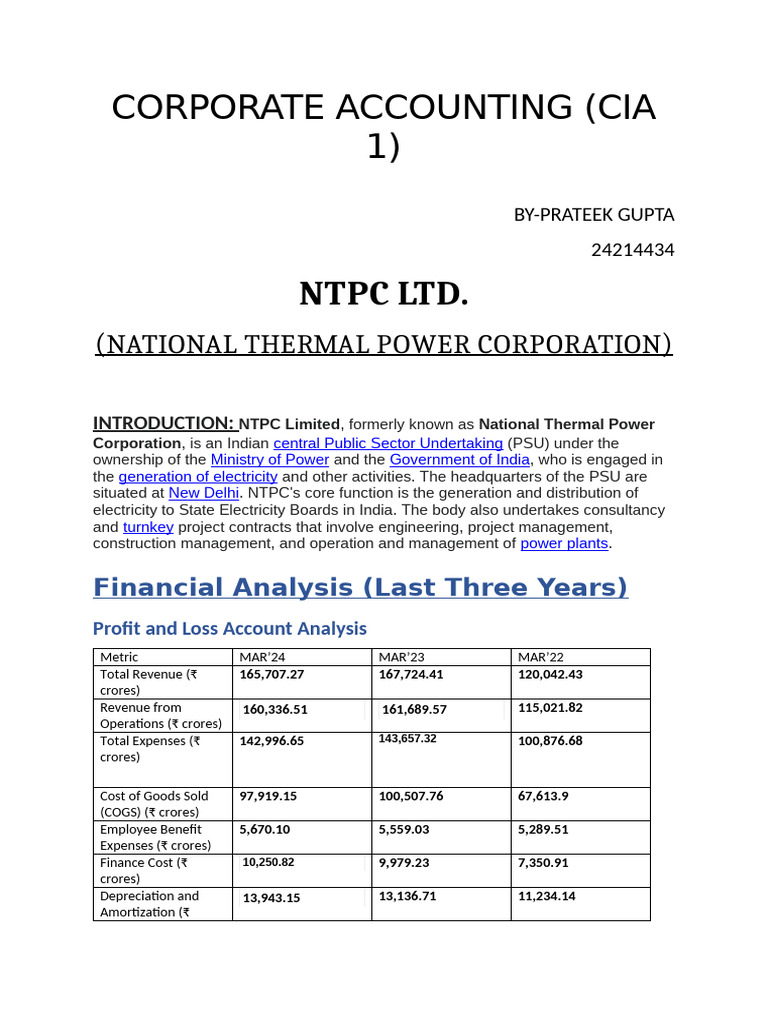 CORPORATE ACCOUNTING (CIA 1)

BY-PRATEEK GUPTA

24214434

NTPC LTD.

(NATIONAL THERMAL POWER CORPORATION)

INTRODUCTION: NTPC Limited, formerly known as National Thermal Power Corporation, is an Indian central Public Sector Undertaking (PSU) under the ownership of the Ministry of Power and the Government of India, who is engaged in the generation of electricity and other activities. The headquarters of the PSU are situated at New Delhi. NTPC's core function is the generation and distribution of electricity to State Electricity Boards in India. The body also undertakes consultancy and turnkey project contracts that involve engineering, project management, construction management, and operation and management of power plants.

Financial Analysis (Last Three Years)

Profit and Loss Account Analysis

| Metric | MAR'24 | MAR'23 | MAR'22 |
|---|---|---|---|
| Total Revenue (₹ crores) | 165,707.27 | 167,724.41 | 120,042.43 |
| Revenue from Operations (₹ crores) | 160,336.51 | 161,689.57 | 115,021.82 |
| Total Expenses (₹ crores) | 142,996.65 | 143,657.32 | 100,876.68 |
| Cost of Goods Sold (COGS) (₹ crores) | 97,919.15 | 100,507.76 | 67,613.9 |
| Employee Benefit Expenses (₹ crores) | 5,670.10 | 5,559.03 | 5,289.51 |
| Finance Cost (₹ crores) | 10,250.82 | 9,979.23 | 7,350.91 |
| Depreciation and Amortization (₹ | 13,943.15 | 13,136.71 | 11,234.14 |